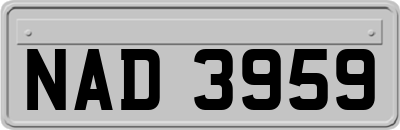 NAD 3959